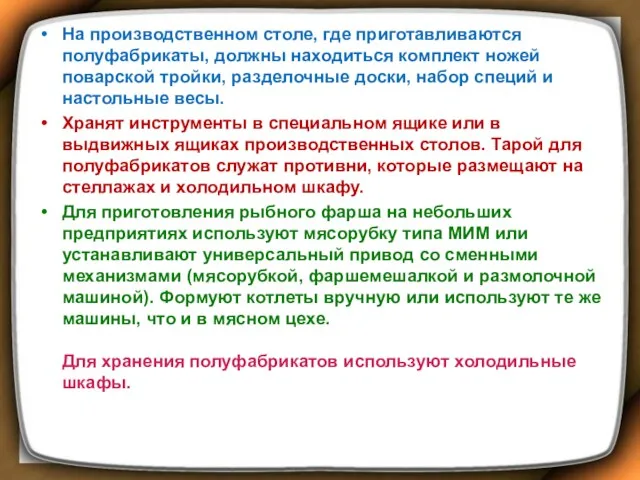 • На производственном столе, где приготавливаются полуфабрикаты, должны находиться комплект ножей поварской тройки, разделочные доски, набор специй и настольные весы.

• Хранят инструменты в специальном ящике или в выдвижных ящиках производственных столов. Тарой для полуфабрикатов служат противни, которые размещают на стеллажах и холодильном шкафу.

• Для приготовления рыбного фарша на небольших предприятиях используют мясорубку типа МИМ или устанавливают универсальный привод со сменными механизмами (мясорубкой, фаршемешалкой и размолочной машиной). Формуют котлеты вручную или используют те же машины, что и в мясном цехе.

Для хранения полуфабрикатов используют холодильные шкафы.